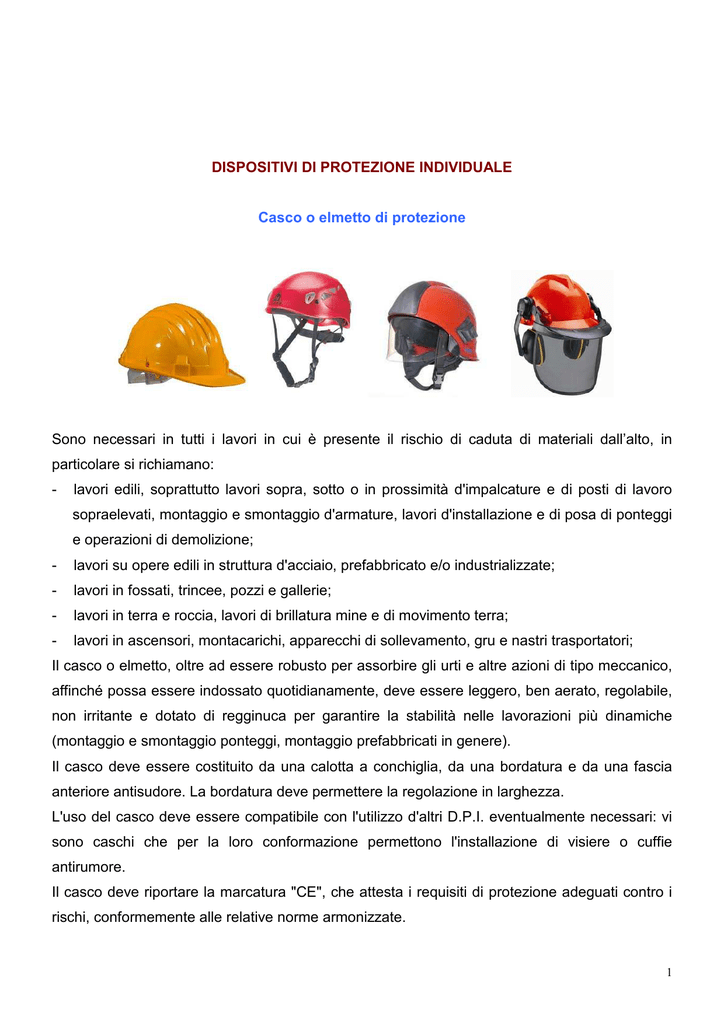 DISPOSITIVI DI PROTEZIONE INDIVIDUALE

Casco o elmetto di protezione

Sono necessari in tutti i lavori in cui è presente il rischio di caduta di materiali dall'alto, in particolare si richiamano:
- lavori edili, soprattutto lavori sopra, sotto o in prossimità d'impalcature e di posti di lavoro sopraelevati, montaggio e smontaggio d'armature, lavori d'installazione e di posa di ponteggi e operazioni di demolizione;
- lavori su opere edili in struttura d'acciaio, prefabbricato e/o industrializzate;
- lavori in fossati, trincee, pozzi e gallerie;
- lavori in terra e roccia, lavori di brillatura mine e di movimento terra;
- lavori in ascensori, montacarichi, apparecchi di sollevamento, gru e nastri trasportatori;
Il casco o elmetto, oltre ad essere robusto per assorbire gli urti e altre azioni di tipo meccanico, affinché possa essere indossato quotidianamente, deve essere leggero, ben aerato, regolabile, non irritante e dotato di regginuca per garantire la stabilità nelle lavorazioni più dinamiche (montaggio e smontaggio ponteggi, montaggio prefabbricati in genere).
Il casco deve essere costituito da una calotta a conchiglia, da una bordatura e da una fascia anteriore antisudore. La bordatura deve permettere la regolazione in larghezza.
L'uso del casco deve essere compatibile con l'utilizzo d'altri D.P.I. eventualmente necessari: vi sono caschi che per la loro conformazione permettono l'installazione di visiere o cuffie antirumore.
Il casco deve riportare la marcatura "CE", che attesta i requisiti di protezione adeguati contro i rischi, conformemente alle relative norme armonizzate.

1